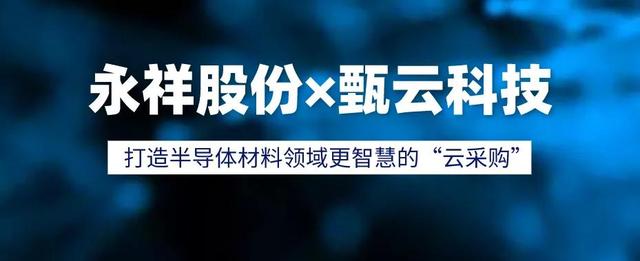 永祥股份×甄云科技

打造半导体材料领域更智慧的“云采购”